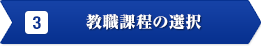 3

教職課程の選択